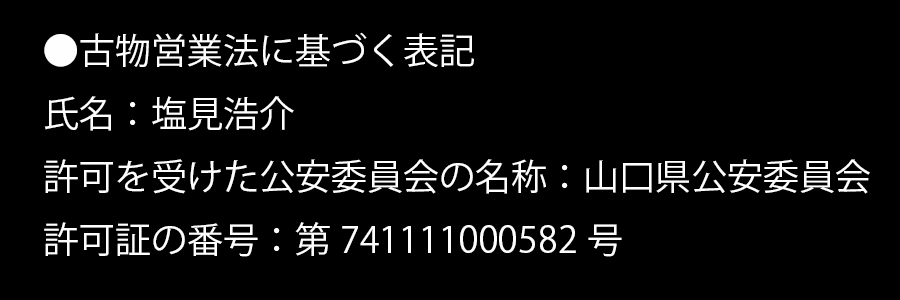 ●古物営業法に基づく表記

氏名：塩見浩介

許可を受けた公安委員会の名称：山口県公安委員会

許可証の番号：第 741111000582 号